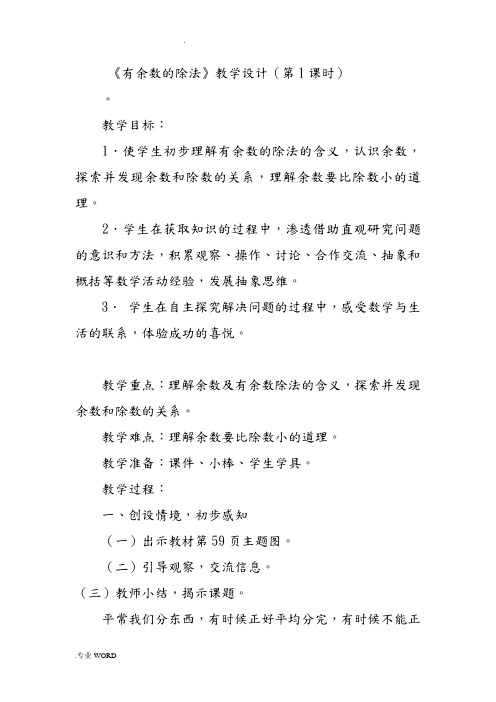 .

《有余数的除法》教学设计（第1课时）

。

教学目标：

1．使学生初步理解有余数的除法的含义，认识余数，探索并发现余数和除数的关系，理解余数要比除数小的道理。

2．学生在获取知识的过程中，渗透借助直观研究问题的意识和方法，积累观察、操作、讨论、合作交流、抽象和概括等数学活动经验，发展抽象思维。

3． 学生在自主探究解决问题的过程中，感受数学与生活的联系，体验成功的喜悦。

教学重点：理解余数及有余数除法的含义，探索并发现余数和除数的关系。

教学难点：理解余数要比除数小的道理。

教学准备：课件、小棒、学生学具。

教学过程：

一、创设情境，初步感知

（一）出示教材第59页主题图。

（二）引导观察，交流信息。

（三）教师小结，揭示课题。

平常我们分东西，有时候正好平均分完，有时候不能正

.专业WORD